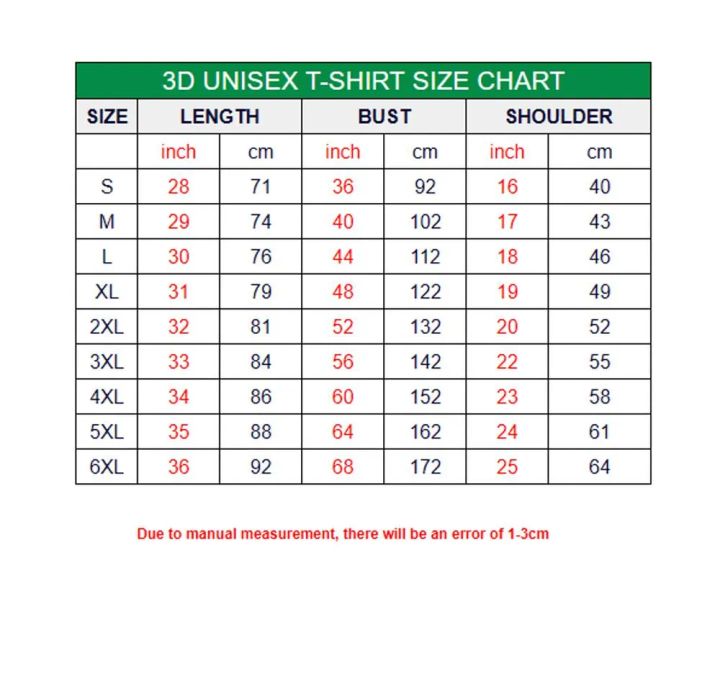 3D UNISEX T-SHIRT SIZE CHART

| SIZE | LENGTH | | BUST | | SHOULDER | |
|---|---|---|---|---|---|---|
| | inch | cm | inch | cm | inch | cm |
| S | 28 | 71 | 36 | 92 | 16 | 40 |
| M | 29 | 74 | 40 | 102 | 17 | 43 |
| L | 30 | 76 | 44 | 112 | 18 | 46 |
| XL | 31 | 79 | 48 | 122 | 19 | 49 |
| 2XL | 32 | 81 | 52 | 132 | 20 | 52 |
| 3XL | 33 | 84 | 56 | 142 | 22 | 55 |
| 4XL | 34 | 86 | 60 | 152 | 23 | 58 |
| 5XL | 35 | 88 | 64 | 162 | 24 | 61 |
| 6XL | 36 | 92 | 68 | 172 | 25 | 64 |

Due to manual measurement, there will be an error of 1-3cm